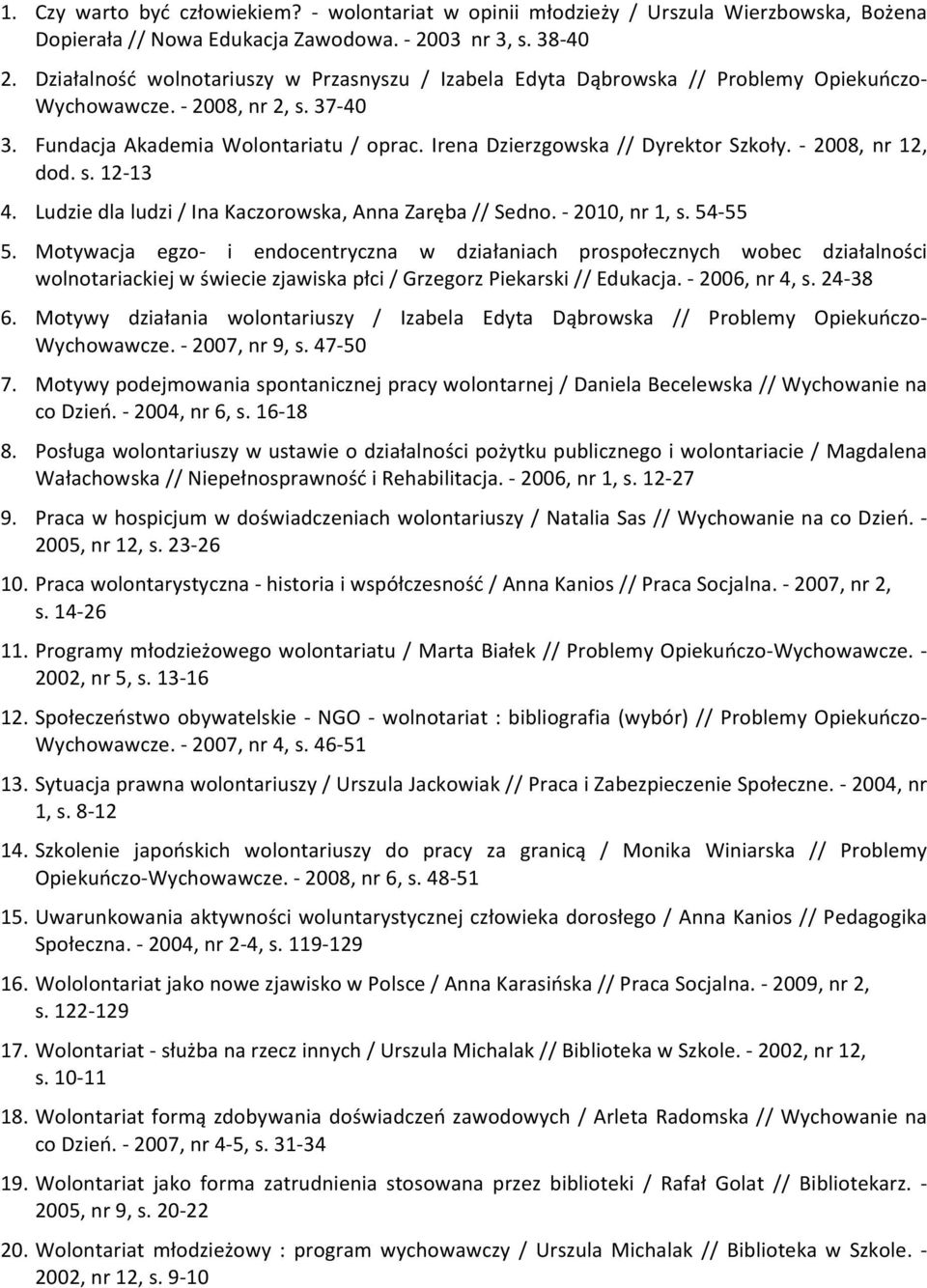 1. Czy warto być człowiekiem? - wolontariat w opinii młodzieży / Urszula Wierzbowska, Bożena Dopierała // Nowa Edukacja Zawodowa. - 2003 nr 3, s. 38-40

2. Działalność wolnotariuszy w Przasnyszu / Izabela Edyta Dąbrowska // Problemy Opiekuńczo-Wychowawcze. - 2008, nr 2, s. 37-40

3. Fundacja Akademia Wolontariatu / oprac. Irena Dzierzgowska // Dyrektor Szkoły. - 2008, nr 12, dod. s. 12-13

4. Ludzie dla ludzi / Ina Kaczorowska, Anna Zaręba // Sedno. - 2010, nr 1, s. 54-55

5. Motywacja egzo- i endocentryczna w działaniach prospołecznych wobec działalności wolnotariackiej w świecie zjawiska płci / Grzegorz Piekarski // Edukacja. - 2006, nr 4, s. 24-38

6. Motywy działania wolontariuszy / Izabela Edyta Dąbrowska // Problemy Opiekuńczo-Wychowawcze. - 2007, nr 9, s. 47-50

7. Motywy podejmowania spontanicznej pracy wolontarnej / Daniela Becelewska // Wychowanie na co Dzień. - 2004, nr 6, s. 16-18

8. Posługa wolontariuszy w ustawie o działalności pożytku publicznego i wolontariacie / Magdalena Wałachowska // Niepełnosprawność i Rehabilitacja. - 2006, nr 1, s. 12-27

9. Praca w hospicjum w doświadczeniach wolontariuszy / Natalia Sas // Wychowanie na co Dzień. - 2005, nr 12, s. 23-26

10. Praca wolontarystyczna - historia i współczesność / Anna Kanios // Praca Socjalna. - 2007, nr 2, s. 14-26

11. Programy młodzieżowego wolontariatu / Marta Białek // Problemy Opiekuńczo-Wychowawcze. - 2002, nr 5, s. 13-16

12. Społeczeństwo obywatelskie - NGO - wolnotariat : bibliografia (wybór) // Problemy Opiekuńczo-Wychowawcze. - 2007, nr 4, s. 46-51

13. Sytuacja prawna wolontariuszy / Urszula Jackowiak // Praca i Zabezpieczenie Społeczne. - 2004, nr 1, s. 8-12

14. Szkolenie japońskich wolontariuszy do pracy za granicą / Monika Winiarska // Problemy Opiekuńczo-Wychowawcze. - 2008, nr 6, s. 48-51

15. Uwarunkowania aktywności woluntarystycznej człowieka dorosłego / Anna Kanios // Pedagogika Społeczna. - 2004, nr 2-4, s. 119-129

16. Wololontariat jako nowe zjawisko w Polsce / Anna Karasińska // Praca Socjalna. - 2009, nr 2, s. 122-129

17. Wolontariat - służba na rzecz innych / Urszula Michalak // Biblioteka w Szkole. - 2002, nr 12, s. 10-11

18. Wolontariat formą zdobywania doświadczeń zawodowych / Arleta Radomska // Wychowanie na co Dzień. - 2007, nr 4-5, s. 31-34

19. Wolontariat jako forma zatrudnienia stosowana przez biblioteki / Rafał Golat // Bibliotekarz. - 2005, nr 9, s. 20-22

20. Wolontariat młodzieżowy : program wychowawczy / Urszula Michalak // Biblioteka w Szkole. - 2002, nr 12, s. 9-10